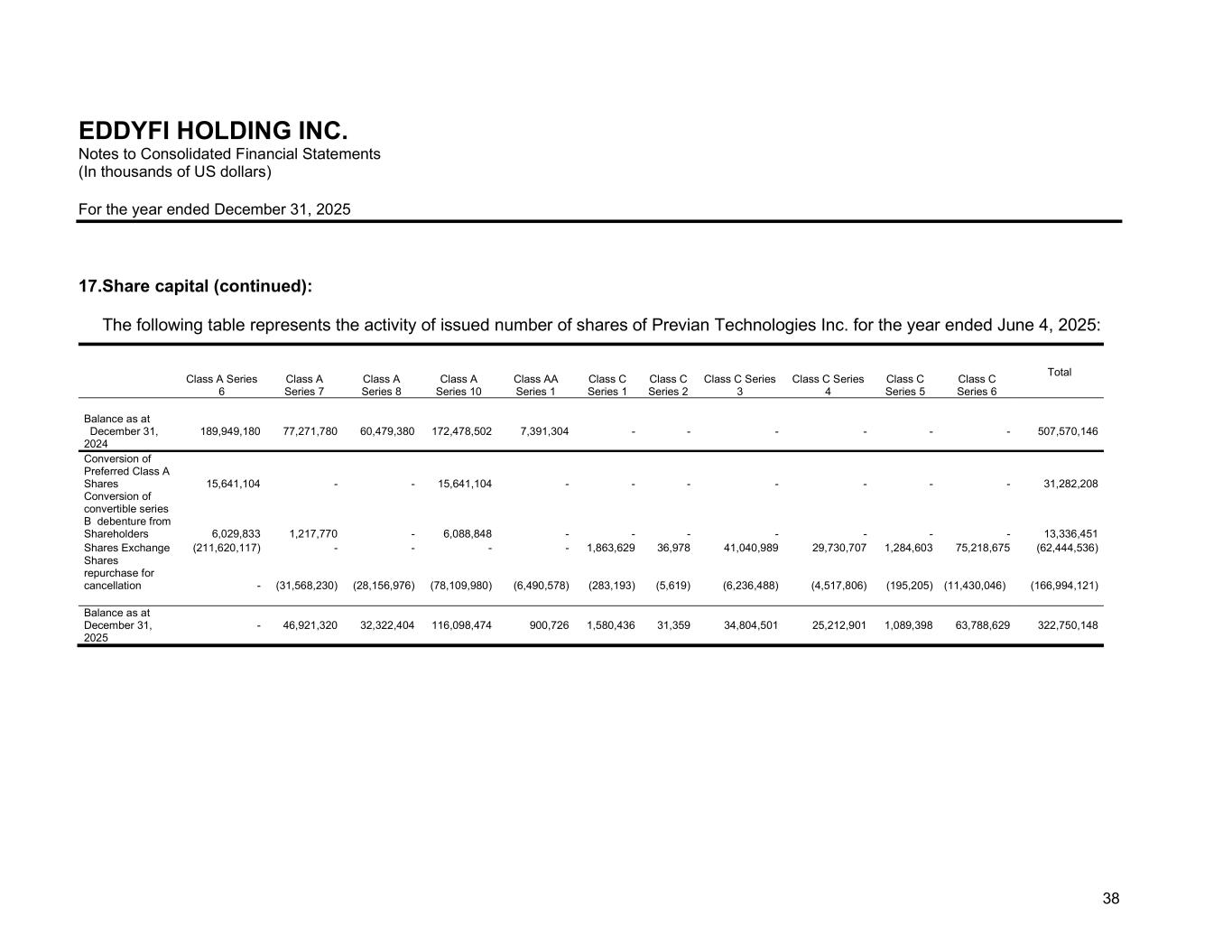 EDDYFI HOLDING INC.
Notes to Consolidated Financial Statements
(In thousands of US dollars)

For the year ended December 31, 2025

17.Share capital (continued):

The following table represents the activity of issued number of shares of Previan Technologies Inc. for the year ended June 4, 2025:

| | Class A Series 6 | Class A Series 7 | Class A Series 8 | Class A Series 10 | Class AA Series 1 | Class C Series 1 | Class C Series 2 | Class C Series 3 | Class C Series 4 | Class C Series 5 | Class C Series 6 | Total |
|---|---|---|---|---|---|---|---|---|---|---|---|---|
| Balance as at December 31, 2024 | 189,949,180 | 77,271,780 | 60,479,380 | 172,478,502 | 7,391,304 | - | - | - | - | - | - | 507,570,146 |
| Conversion of Preferred Class A Shares | 15,641,104 | - | - | 15,641,104 | - | - | - | - | - | - | - | 31,282,208 |
| Conversion of convertible series B debenture from Shareholders | 6,029,833 | 1,217,770 | - | 6,088,848 | - | - | - | - | - | - | - | 13,336,451 |
| Shares Exchange | (211,620,117) | - | - | - | - | 1,863,629 | 36,978 | 41,040,989 | 29,730,707 | 1,284,603 | 75,218,675 | (62,444,536) |
| Shares repurchase for cancellation | - | (31,568,230) | (28,156,976) | (78,109,980) | (6,490,578) | (283,193) | (5,619) | (6,236,488) | (4,517,806) | (195,205) | (11,430,046) | (166,994,121) |
| Balance as at December 31, 2025 | - | 46,921,320 | 32,322,404 | 116,098,474 | 900,726 | 1,580,436 | 31,359 | 34,804,501 | 25,212,901 | 1,089,398 | 63,788,629 | 322,750,148 |

38